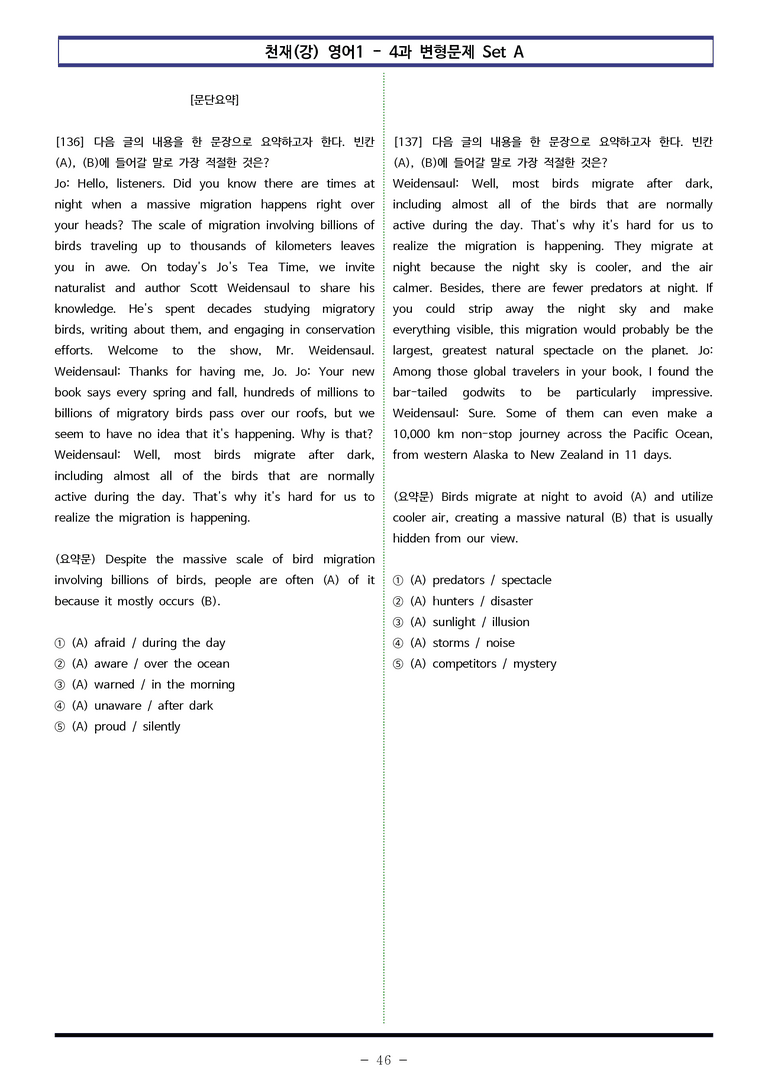 천재(강) 영어1 - 4과 변형문제 Set A

[문단요약]

[136] 다음 글의 내용을 한 문장으로 요약하고자 한다. 빈칸 (A), (B)에 들어갈 말로 가장 적절한 것은?

Jo: Hello, listeners. Did you know there are times at night when a massive migration happens right over your heads? The scale of migration involving billions of birds traveling up to thousands of kilometers leaves you in awe. On today's Jo's Tea Time, we invite naturalist and author Scott Weidensaul to share his knowledge. He's spent decades studying migratory birds, writing about them, and engaging in conservation efforts. Welcome to the show, Mr. Weidensaul. Weidensaul: Thanks for having me, Jo. Jo: Your new book says every spring and fall, hundreds of millions to billions of migratory birds pass over our roofs, but we seem to have no idea that it's happening. Why is that? Weidensaul: Well, most birds migrate after dark, including almost all of the birds that are normally active during the day. That's why it's hard for us to realize the migration is happening.

(요약문) Despite the massive scale of bird migration involving billions of birds, people are often (A) of it because it mostly occurs (B).

① (A) afraid / during the day
② (A) aware / over the ocean
③ (A) warned / in the morning
④ (A) unaware / after dark
⑤ (A) proud / silently

[137] 다음 글의 내용을 한 문장으로 요약하고자 한다. 빈칸 (A), (B)에 들어갈 말로 가장 적절한 것은?

Weidensaul: Well, most birds migrate after dark, including almost all of the birds that are normally active during the day. That's why it's hard for us to realize the migration is happening. They migrate at night because the night sky is cooler, and the air calmer. Besides, there are fewer predators at night. If you could strip away the night sky and make everything visible, this migration would probably be the largest, greatest natural spectacle on the planet. Jo: Among those global travelers in your book, I found the bar-tailed godwits to be particularly impressive. Weidensaul: Sure. Some of them can even make a 10,000 km non-stop journey across the Pacific Ocean, from western Alaska to New Zealand in 11 days.

(요약문) Birds migrate at night to avoid (A) and utilize cooler air, creating a massive natural (B) that is usually hidden from our view.

① (A) predators / spectacle
② (A) hunters / disaster
③ (A) sunlight / illusion
④ (A) storms / noise
⑤ (A) competitors / mystery

- 46 -